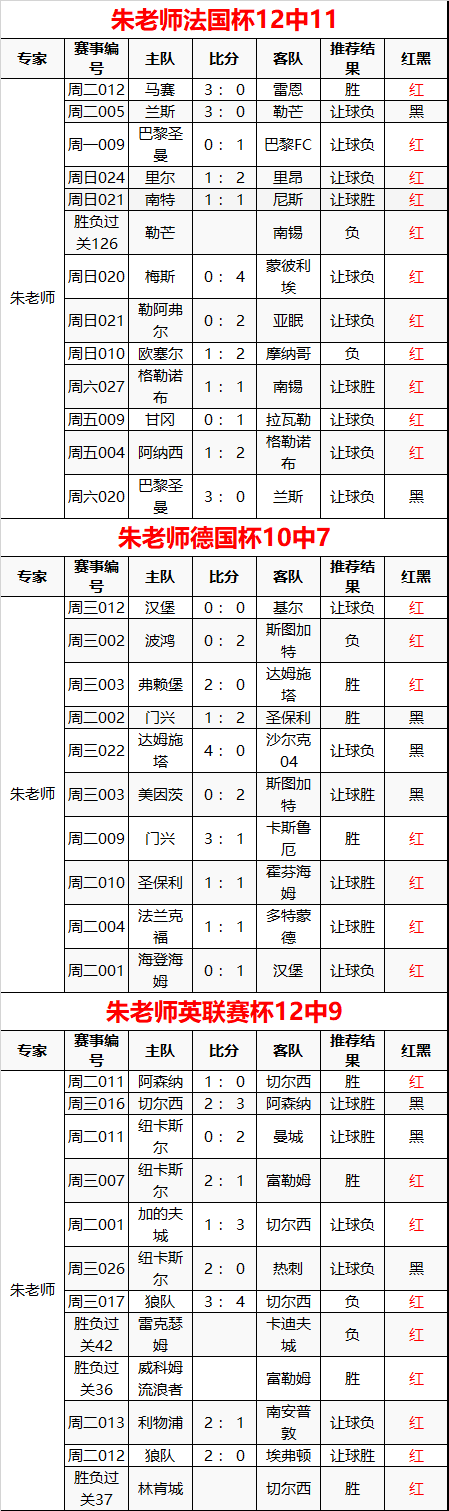 朱老师法国杯12中11

| 专家 | 赛事编号 | 主队 | 比分 | 客队 | 推荐结果 | 红黑 |
|---|---|---|---|---|---|---|
| 朱老师 | 周二012 | 马赛 | 3：0 | 雷恩 | 胜 | 红 |
| | 周二005 | 兰斯 | 3：0 | 勒芒 | 让球负 | 黑 |
| | 周一009 | 巴黎圣曼 | 0：1 | 巴黎FC | 让球负 | 红 |
| | 周日024 | 里尔 | 1：2 | 里昂 | 让球负 | 红 |
| | 周日021 | 南特 | 1：1 | 尼斯 | 让球胜 | 红 |
| | 胜负过关126 | 勒芒 | | 南锡 | 负 | 红 |
| | 周日020 | 梅斯 | 0：4 | 蒙彼利埃 | 让球负 | 红 |
| | 周日021 | 勒阿弗尔 | 0：2 | 亚眠 | 让球负 | 红 |
| | 周日010 | 欧塞尔 | 1：2 | 摩纳哥 | 负 | 红 |
| | 周六027 | 格勒诺布 | 1：1 | 南锡 | 让球胜 | 红 |
| | 周五009 | 甘冈 | 0：1 | 拉瓦勒 | 让球负 | 红 |
| | 周五004 | 阿纳西 | 1：2 | 格勒诺布 | 让球负 | 红 |
| | 周六020 | 巴黎圣曼 | 3：0 | 兰斯 | 让球负 | 黑 |

朱老师德国杯10中7

| 专家 | 赛事编号 | 主队 | 比分 | 客队 | 推荐结果 | 红黑 |
|---|---|---|---|---|---|---|
| 朱老师 | 周三012 | 汉堡 | 0：0 | 基尔 | 让球负 | 红 |
| | 周三002 | 波鸿 | 0：2 | 斯图加特 | 负 | 红 |
| | 周三003 | 弗赖堡 | 2：0 | 达姆施塔 | 胜 | 红 |
| | 周二002 | 门兴 | 1：2 | 圣保利 | 胜 | 黑 |
| | 周三022 | 达姆施塔 | 4：0 | 沙尔克04 | 让球负 | 黑 |
| | 周三003 | 美因茨 | 0：2 | 斯图加特 | 让球胜 | 黑 |
| | 周二009 | 门兴 | 3：1 | 卡斯鲁厄 | 胜 | 红 |
| | 周二010 | 圣保利 | 1：1 | 霍芬海姆 | 让球胜 | 红 |
| | 周二004 | 法兰克福 | 1：1 | 多特蒙德 | 让球胜 | 红 |
| | 周二001 | 海登海姆 | 0：1 | 汉堡 | 让球负 | 红 |

朱老师英联赛杯12中9

| 专家 | 赛事编号 | 主队 | 比分 | 客队 | 推荐结果 | 红黑 |
|---|---|---|---|---|---|---|
| 朱老师 | 周二011 | 阿森纳 | 1：0 | 切尔西 | 胜 | 红 |
| | 周三016 | 切尔西 | 2：3 | 阿森纳 | 让球胜 | 黑 |
| | 周二011 | 纽卡斯尔 | 0：2 | 曼城 | 让球胜 | 黑 |
| | 周三007 | 纽卡斯尔 | 2：1 | 富勒姆 | 胜 | 红 |
| | 周二001 | 加的夫城 | 1：3 | 切尔西 | 让球负 | 红 |
| | 周三026 | 纽卡斯尔 | 2：0 | 热刺 | 让球负 | 黑 |
| | 周三017 | 狼队 | 3：4 | 切尔西 | 负 | 红 |
| | 胜负过关42 | 雷克瑟姆 | | 卡迪夫城 | 负 | 红 |
| | 胜负过关36 | 威科姆流浪者 | | 富勒姆 | 胜 | 红 |
| | 周二013 | 利物浦 | 2：1 | 南安普敦 | 让球负 | 红 |
| | 周二012 | 狼队 | 2：0 | 埃弗顿 | 让球胜 | 红 |
| | 胜负过关37 | 林肯城 | | 切尔西 | 胜 | 红 |